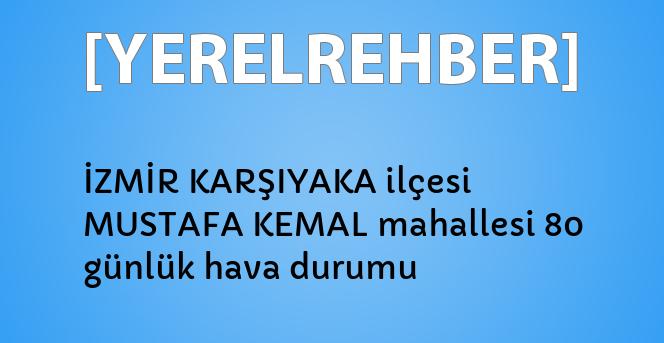 [YERELREHBER]

İZMİR KARŞIYAKA ilçesi MUSTAFA KEMAL mahallesi 80 günlük hava durumu